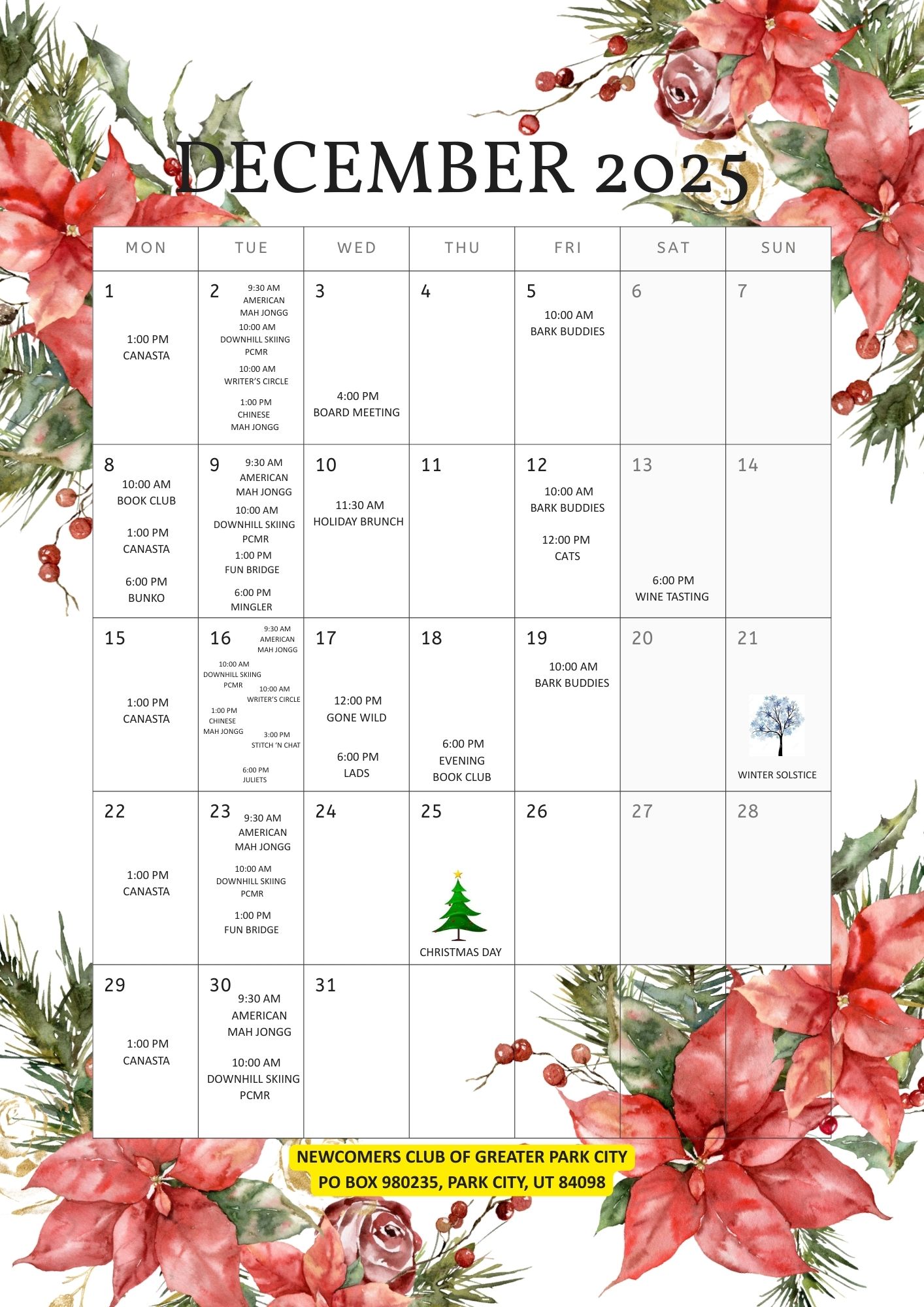 DECEMBER 2025

| MON | TUE | WED | THU | FRI | SAT | SUN |
|---|---|---|---|---|---|---|
| 1 1:00 PM CANASTA | 2 9:30 AM AMERICAN MAH JONGG 10:00 AM DOWNHILL SKIING PCMR 10:00 AM WRITER'S CIRCLE 1:00 PM CHINESE MAH JONGG | 3 4:00 PM BOARD MEETING | 4 | 5 10:00 AM BARK BUDDIES | 6 | 7 |
| 8 10:00 AM BOOK CLUB 1:00 PM CANASTA 6:00 PM BUNKO | 9 9:30 AM AMERICAN MAH JONGG 10:00 AM DOWNHILL SKIING PCMR 1:00 PM FUN BRIDGE 6:00 PM MINGLER | 10 11:30 AM HOLIDAY BRUNCH | 11 | 12 10:00 AM BARK BUDDIES 12:00 PM CATS | 13 6:00 PM WINE TASTING | 14 |
| 15 1:00 PM CANASTA | 16 9:30 AM AMERICAN MAH JONGG 10:00 AM DOWNHILL SKIING PCMR 10:00 AM WRITER'S CIRCLE 1:00 PM CHINESE MAH JONGG 3:00 PM STITCH 'N CHAT 6:00 PM JULIETS | 17 12:00 PM GONE WILD 6:00 PM LADS | 18 6:00 PM EVENING BOOK CLUB | 19 10:00 AM BARK BUDDIES | 20 | 21 WINTER SOLSTICE |
| 22 1:00 PM CANASTA | 23 9:30 AM AMERICAN MAH JONGG 10:00 AM DOWNHILL SKIING PCMR 1:00 PM FUN BRIDGE | 24 | 25 CHRISTMAS DAY | 26 | 27 | 28 |
| 29 1:00 PM CANASTA | 30 9:30 AM AMERICAN MAH JONGG 10:00 AM DOWNHILL SKIING PCMR | 31 | | | | |

NEWCOMERS CLUB OF GREATER PARK CITY
PO BOX 980235, PARK CITY, UT 84098